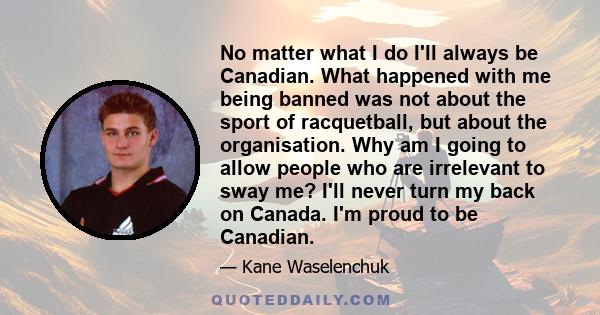 No matter what I do I'll always be Canadian. What happened with me being banned was not about the sport of racquetball, but about the organisation. Why am I going to allow people who are irrelevant to sway me? I'll never turn my back on Canada. I'm proud to be Canadian.

— Kane Waselenchuk

QUOTEDDAILY.COM